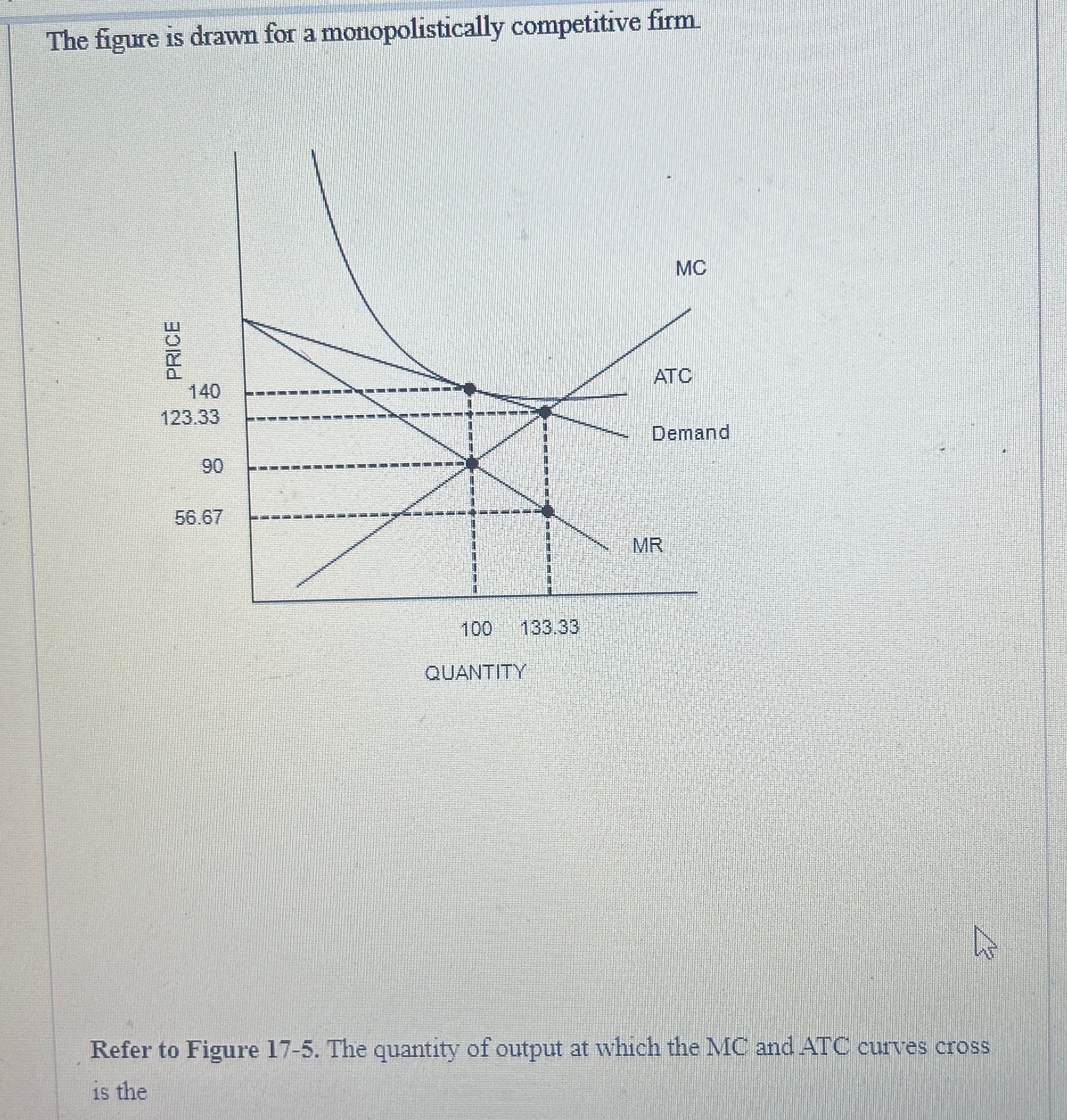 The figure is drawn for a monopolistically competitive firm.

PRICE
140
123.33
90
56.67
MC
ATC
Demand
MR
100
133.33
QUANTITY

Refer to Figure 17-5. The quantity of output at which the MC and ATC curves cross is the